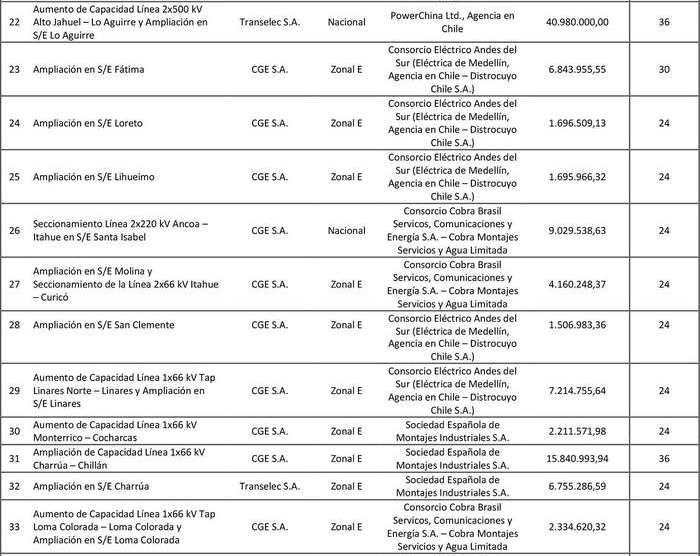 | 22 | Aumento de Capacidad Línea 2x500 kV Alto Jahuel – Lo Aguirre y Ampliación en S/E Lo Aguirre | Transelec S.A. | Nacional | PowerChina Ltd., Agencia en Chile | 40.980.000,00 | 36 |
|---|---|---|---|---|---|---|
| 23 | Ampliación en S/E Fátima | CGE S.A. | Zonal E | Consorcio Eléctrico Andes del Sur (Eléctrica de Medellín, Agencia en Chile – Distrocuyo Chile S.A.) | 6.843.955,55 | 30 |
| 24 | Ampliación en S/E Loreto | CGE S.A. | Zonal E | Consorcio Eléctrico Andes del Sur (Eléctrica de Medellín, Agencia en Chile – Distrocuyo Chile S.A.) | 1.696.509,13 | 24 |
| 25 | Ampliación en S/E Lihueimo | CGE S.A. | Zonal E | Consorcio Eléctrico Andes del Sur (Eléctrica de Medellín, Agencia en Chile – Distrocuyo Chile S.A.) | 1.695.966,32 | 24 |
| 26 | Seccionamiento Línea 2x220 kV Ancoa – Itahue en S/E Santa Isabel | CGE S.A. | Nacional | Consorcio Cobra Brasil Servicos, Comunicaciones y Energía S.A. – Cobra Montajes Servicios y Agua Limitada | 9.029.538,63 | 24 |
| 27 | Ampliación en S/E Molina y Seccionamiento de la Línea 2x66 kV Itahue – Curicó | CGE S.A. | Zonal E | Consorcio Cobra Brasil Servicos, Comunicaciones y Energía S.A. – Cobra Montajes Servicios y Agua Limitada | 4.160.248,37 | 24 |
| 28 | Ampliación en S/E San Clemente | CGE S.A. | Zonal E | Consorcio Eléctrico Andes del Sur (Eléctrica de Medellín, Agencia en Chile – Distrocuyo Chile S.A.) | 1.506.983,36 | 24 |
| 29 | Aumento de Capacidad Línea 1x66 kV Tap Linares Norte – Linares y Ampliación en S/E Linares | CGE S.A. | Zonal E | Consorcio Eléctrico Andes del Sur (Eléctrica de Medellín, Agencia en Chile – Distrocuyo Chile S.A.) | 7.214.755,64 | 24 |
| 30 | Aumento de Capacidad Línea 1x66 kV Monterrico – Cocharcas | CGE S.A. | Zonal E | Sociedad Española de Montajes Industriales S.A. | 2.211.571,98 | 24 |
| 31 | Ampliación de Capacidad Línea 1x66 kV Charrúa – Chillán | CGE S.A. | Zonal E | Sociedad Española de Montajes Industriales S.A. | 15.840.993,94 | 36 |
| 32 | Ampliación en S/E Charrúa | Transelec S.A. | Zonal E | Sociedad Española de Montajes Industriales S.A. | 6.755.286,59 | 24 |
| 33 | Aumento de Capacidad Línea 1x66 kV Tap Loma Colorada – Loma Colorada y Ampliación en S/E Loma Colorada | CGE S.A. | Zonal E | Consorcio Cobra Brasil Servicos, Comunicaciones y Energía S.A. – Cobra Montajes Servicios y Agua Limitada | 2.334.620,32 | 24 |